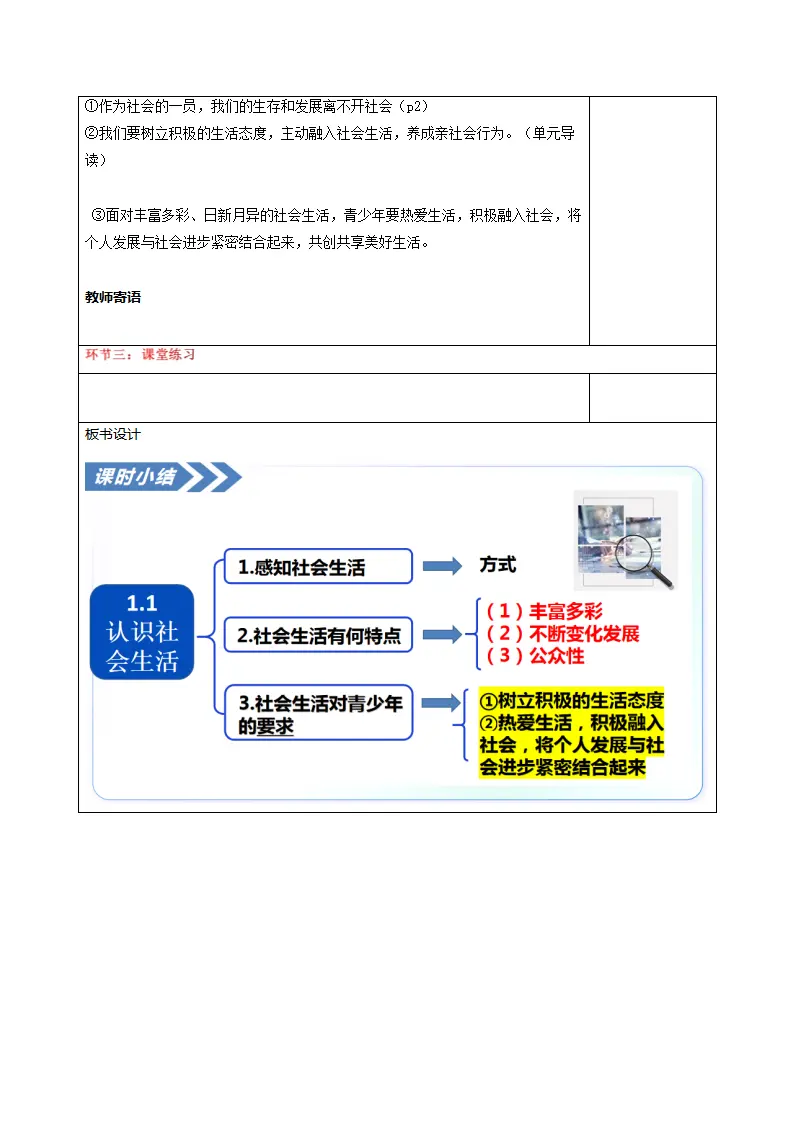 ①作为社会的一员，我们的生存和发展离不开社会（p2）
②我们要树立积极的生活态度，主动融入社会生活，养成亲社会行为。（单元导读）

③面对丰富多彩、日新月异的社会生活，青少年要热爱生活，积极融入社会，将个人发展与社会进步紧密结合起来，共创共享美好生活。

教师寄语

环节三：课堂练习

板书设计

课时小结

1.1
认识社会生活

1.感知社会生活

方式

2.社会生活有何特点

（1）丰富多彩
（2）不断变化发展
（3）公众性

3.社会生活对青少年的要求

①树立积极的生活态度
②热爱生活，积极融入社会，将个人发展与社会进步紧密结合起来